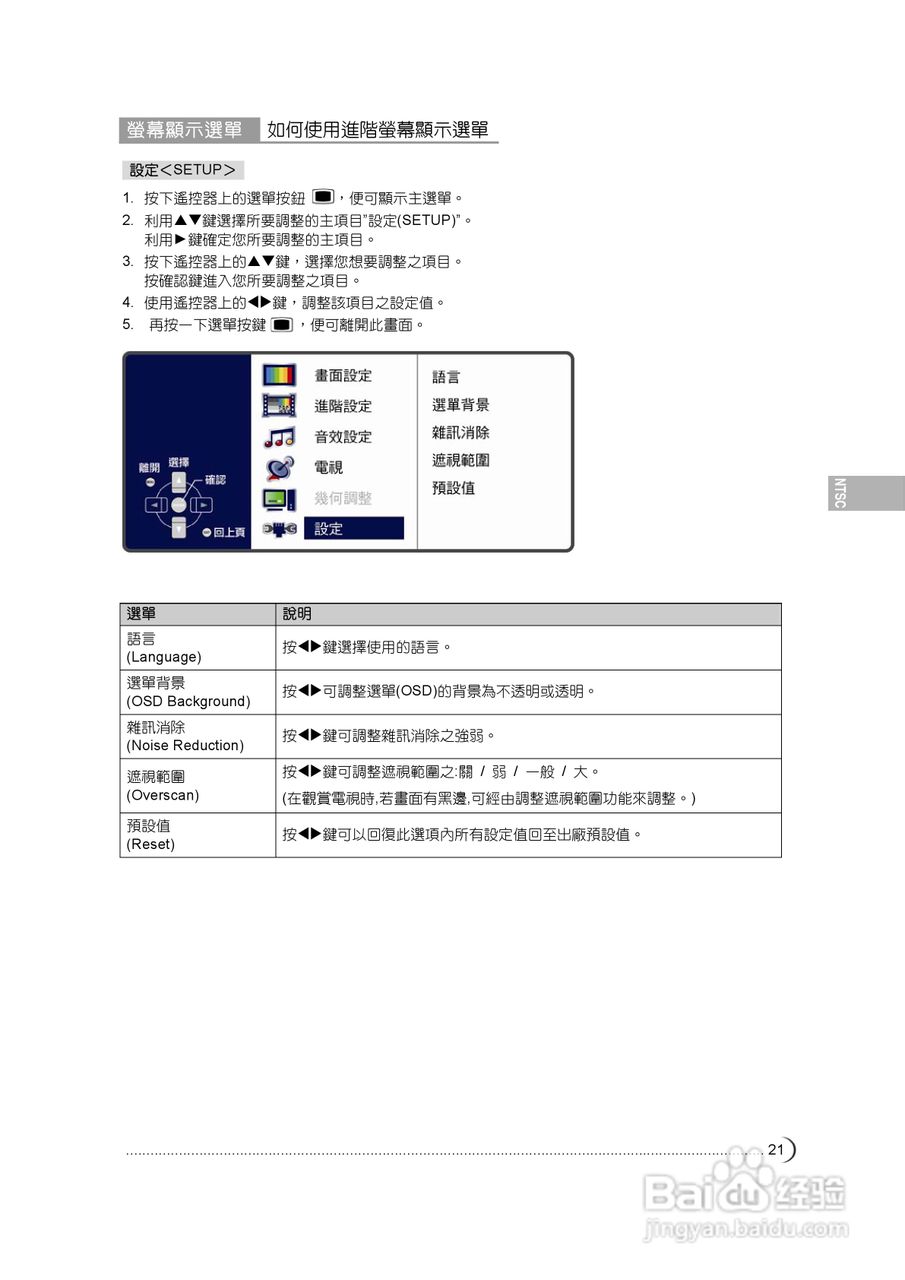 螢幕顯示選單　如何使用進階螢幕顯示選單

設定＜SETUP＞

1. 按下遙控器上的選單按鈕 ，便可顯示主選單。
2. 利用▲▼鍵選擇所要調整的主項目"設定(SETUP)"。
利用▶鍵確定您所要調整的主項目。
3. 按下遙控器上的▲▼鍵，選擇您想要調整之項目。
按確認鍵進入您所要調整之項目。
4. 使用遙控器上的◀▶鍵，調整該項目之設定值。
5. 再按一下選單按鍵 ，便可離開此畫面。

離開　選擇　確認　回上頁

畫面設定
進階設定
音效設定
電視
幾何調整
設定

語言
選單背景
雜訊消除
遮視範圍
預設值

NTSC

| 選單 | 說明 |
|---|---|
| 語言 (Language) | 按◀▶鍵選擇使用的語言。 |
| 選單背景 (OSD Background) | 按◀▶可調整選單(OSD)的背景為不透明或透明。 |
| 雜訊消除 (Noise Reduction) | 按◀▶鍵可調整雜訊消除之強弱。 |
| 遮視範圍 (Overscan) | 按◀▶鍵可調整遮視範圍之:關 / 弱 / 一般 / 大。 (在觀賞電視時,若畫面有黑邊,可經由調整遮視範圍功能來調整。) |
| 預設值 (Reset) | 按◀▶鍵可以回復此選項內所有設定值回至出廠預設值。 |

21

Baidu 经验
jingyan.baidu.com